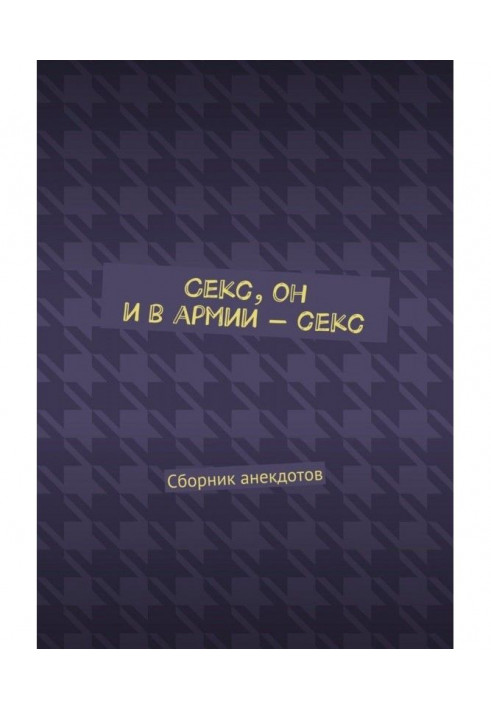 СЕКС, ОН
И В АРМИИ — СЕКС

Сборник анекдотов